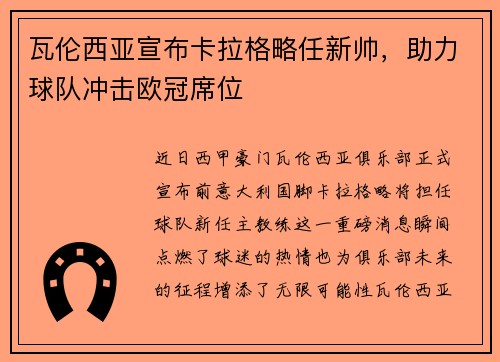 瓦伦西亚宣布卡拉格略任新帅，助力球队冲击欧冠席位

近日西甲豪门瓦伦西亚俱乐部正式宣布前意大利国脚卡拉格略将担任球队新任主教练这一重磅消息瞬间点燃了球迷的热情也为俱乐部未来的征程增添了无限可能性瓦伦西亚